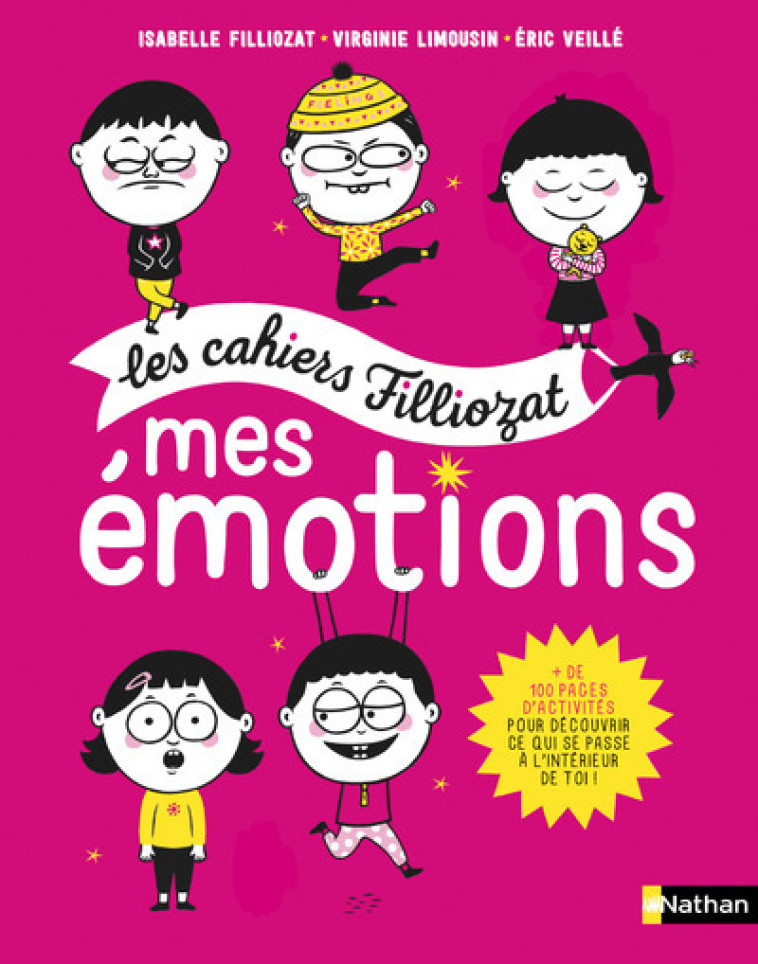 ISABELLE FILLIOZAT • VIRGINIE LIMOUSIN • ÉRIC VEILLÉ

les cahiers Filliozat

mes émotions

+ DE 100 PAGES D'ACTIVITÉS POUR DÉCOUVRIR CE QUI SE PASSE À L'INTÉRIEUR DE TOI !

Nathan